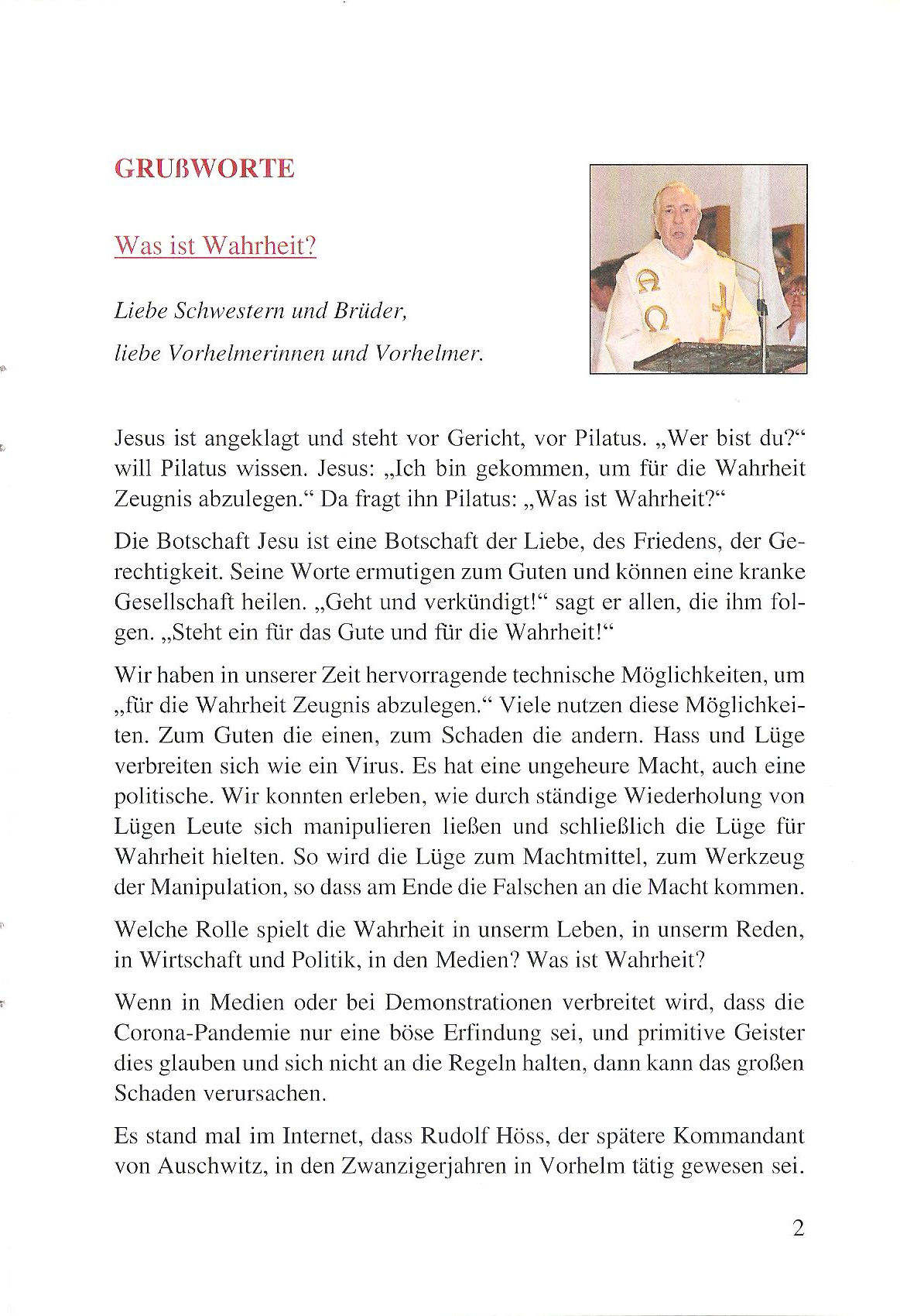 GRUßWORTE

Was ist Wahrheit?

Liebe Schwestern und Brüder,

liebe Vorhelmerinnen und Vorhelmer.

Jesus ist angeklagt und steht vor Gericht, vor Pilatus. „Wer bist du?“ will Pilatus wissen. Jesus: „Ich bin gekommen, um für die Wahrheit Zeugnis abzulegen.“ Da fragt ihn Pilatus: „Was ist Wahrheit?“

Die Botschaft Jesu ist eine Botschaft der Liebe, des Friedens, der Gerechtigkeit. Seine Worte ermutigen zum Guten und können eine kranke Gesellschaft heilen. „Geht und verkündigt!“ sagt er allen, die ihm folgen. „Steht ein für das Gute und für die Wahrheit!“

Wir haben in unserer Zeit hervorragende technische Möglichkeiten, um „für die Wahrheit Zeugnis abzulegen.“ Viele nutzen diese Möglichkeiten. Zum Guten die einen, zum Schaden die andern. Hass und Lüge verbreiten sich wie ein Virus. Es hat eine ungeheure Macht, auch eine politische. Wir konnten erleben, wie durch ständige Wiederholung von Lügen Leute sich manipulieren ließen und schließlich die Lüge für Wahrheit hielten. So wird die Lüge zum Machtmittel, zum Werkzeug der Manipulation, so dass am Ende die Falschen an die Macht kommen.

Welche Rolle spielt die Wahrheit in unserm Leben, in unserm Reden, in Wirtschaft und Politik, in den Medien? Was ist Wahrheit?

Wenn in Medien oder bei Demonstrationen verbreitet wird, dass die Corona-Pandemie nur eine böse Erfindung sei, und primitive Geister dies glauben und sich nicht an die Regeln halten, dann kann das großen Schaden verursachen.

Es stand mal im Internet, dass Rudolf Höss, der spätere Kommandant von Auschwitz, in den Zwanzigerjahren in Vorhelm tätig gewesen sei.

2